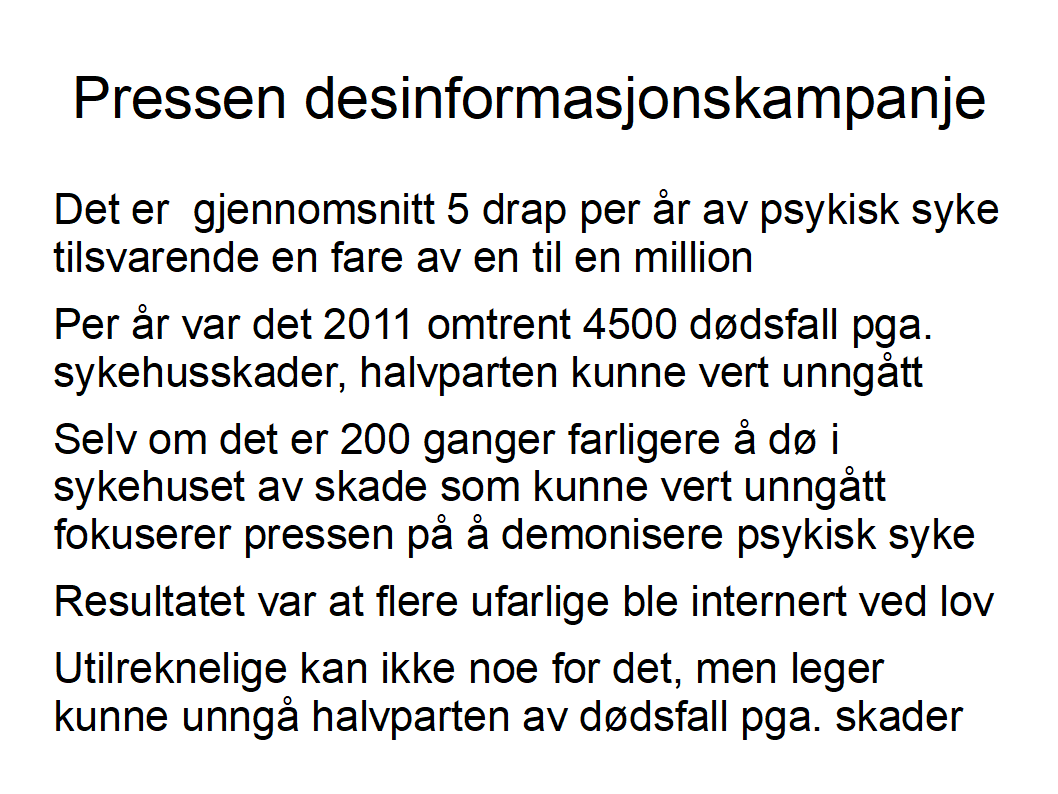 Pressen desinformasjonskampanje

Det er  gjennomsnitt 5 drap per år av psykisk syke tilsvarende en fare av en til en million

Per år var det 2011 omtrent 4500 dødsfall pga. sykehusskader, halvparten kunne vert unngått

Selv om det er 200 ganger farligere å dø i sykehuset av skade som kunne vert unngått fokuserer pressen på å demonisere psykisk syke

Resultatet var at flere ufarlige ble internert ved lov

Utilreknelige kan ikke noe for det, men leger kunne unngå halvparten av dødsfall pga. skader